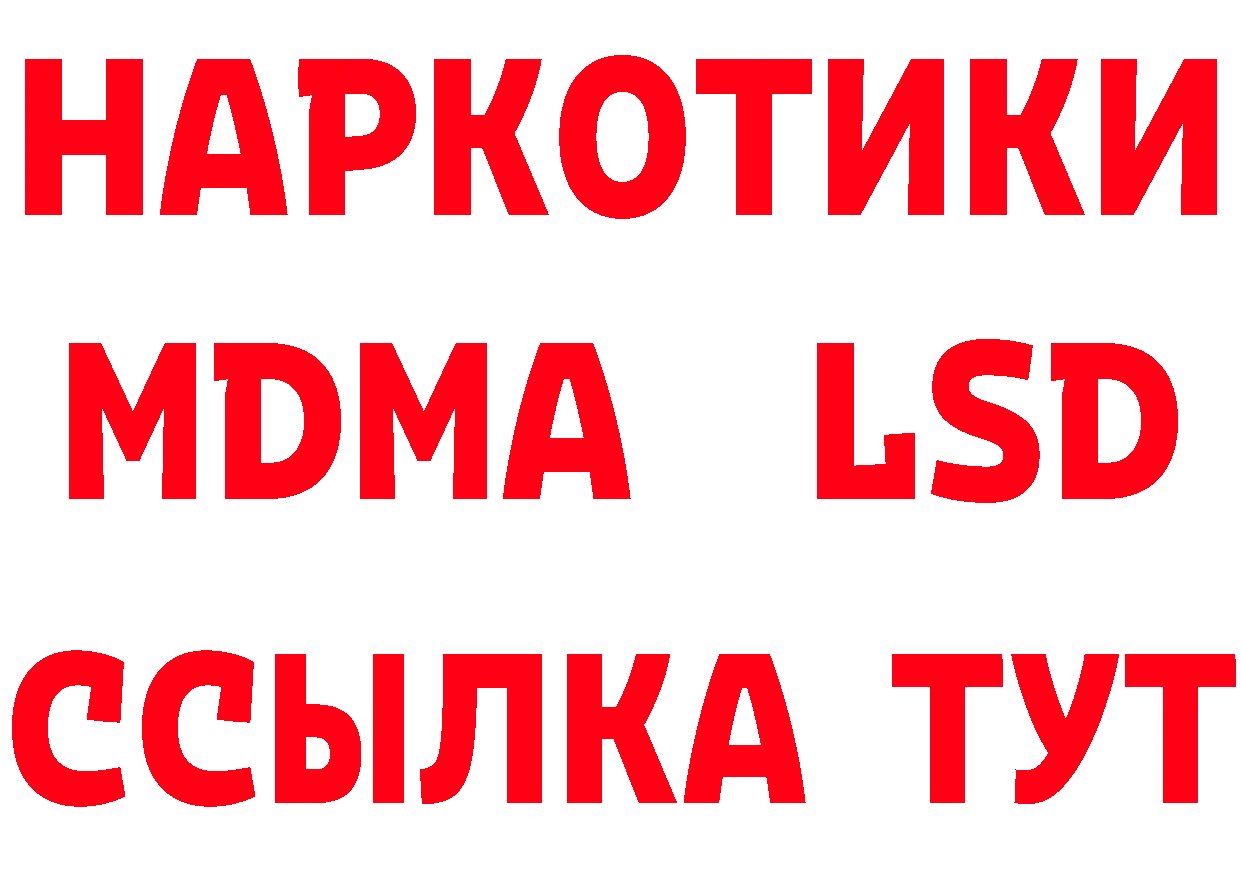 НАРКОТИКИ
MDMA LSD
ССЫЛКА ТУТ